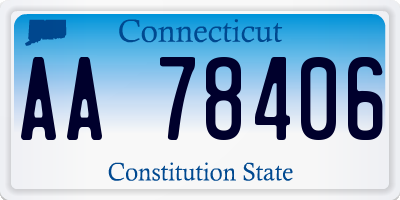 Connecticut

AA 78406

Constitution State